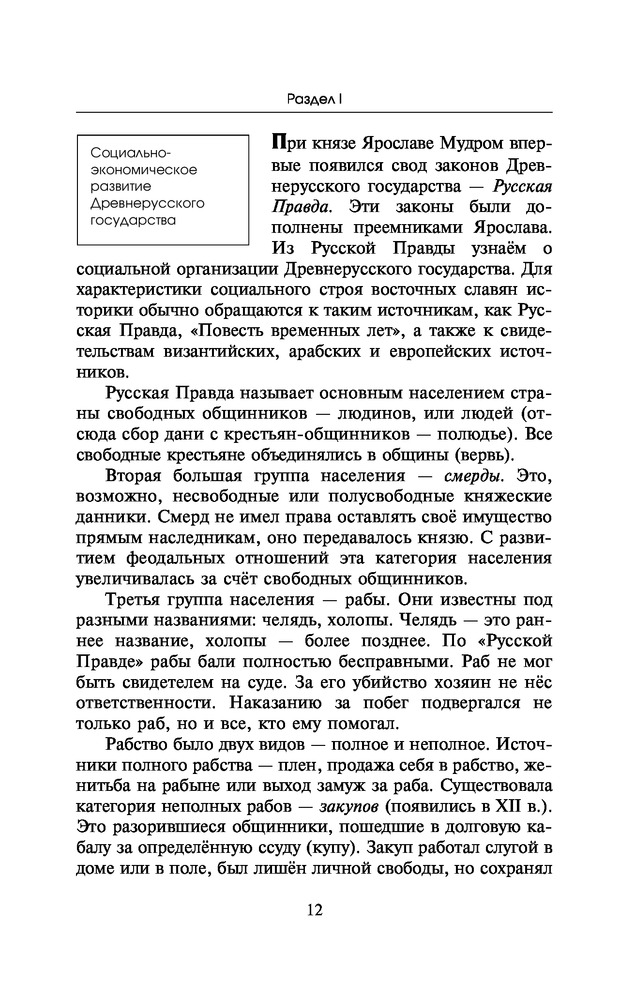 Раздел I

Социально-экономическое развитие Древнерусского государства

При князе Ярославе Мудром впервые появился свод законов Древнерусского государства — Русская Правда. Эти законы были дополнены преемниками Ярослава. Из Русской Правды узнаём о социальной организации Древнерусского государства. Для характеристики социального строя восточных славян историки обычно обращаются к таким источникам, как Русская Правда, «Повесть временных лет», а также к свидетельствам византийских, арабских и европейских источников.

Русская Правда называет основным населением страны свободных общинников — людинов, или людей (отсюда сбор дани с крестьян-общинников — полюдье). Все свободные крестьяне объединялись в общины (вервь).

Вторая большая группа населения — смерды. Это, возможно, несвободные или полусвободные княжеские данники. Смерд не имел права оставлять своё имущество прямым наследникам, оно передавалось князю. С развитием феодальных отношений эта категория населения увеличивалась за счёт свободных общинников.

Третья группа населения — рабы. Они известны под разными названиями: челядь, холопы. Челядь — это раннее название, холопы — более позднее. По «Русской Правде» рабы бали полностью бесправными. Раб не мог быть свидетелем на суде. За его убийство хозяин не нёс ответственности. Наказанию за побег подвергался не только раб, но и все, кто ему помогал.

Рабство было двух видов — полное и неполное. Источники полного рабства — плен, продажа себя в рабство, женитьба на рабыне или выход замуж за раба. Существовала категория неполных рабов — закупов (появились в XII в.). Это разорившиеся общинники, пошедшие в долговую кабалу за определённую ссуду (купу). Закуп работал слугой в доме или в поле, был лишён личной свободы, но сохранял

12